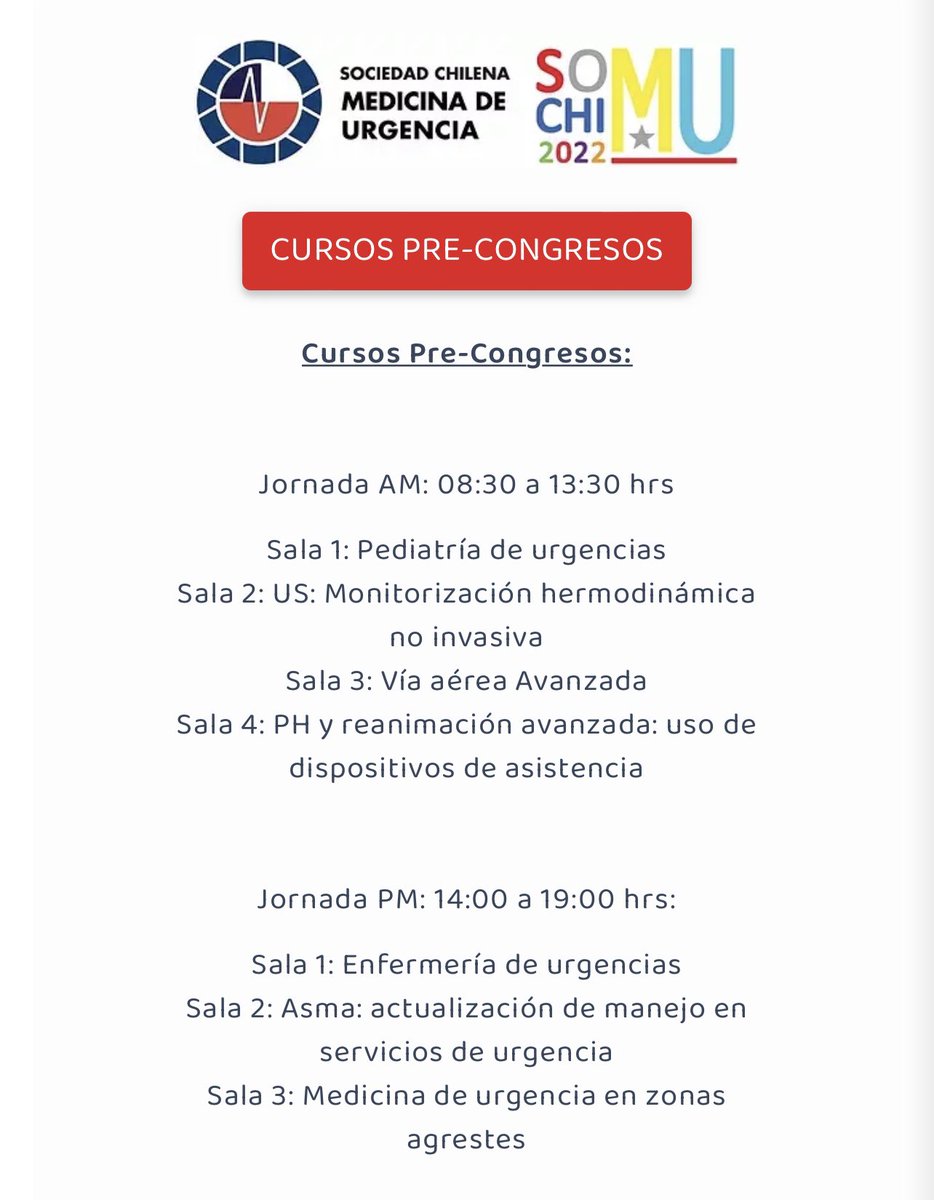 SOCIEDAD CHILENA MEDICINA DE URGENCIA

SO CHI MU 2022

CURSOS PRE-CONGRESOS

Cursos Pre-Congresos:

Jornada AM: 08:30 a 13:30 hrs

Sala 1: Pediatría de urgencias
Sala 2: US: Monitorización hermodinámica no invasiva
Sala 3: Vía aérea Avanzada
Sala 4: PH y reanimación avanzada: uso de dispositivos de asistencia

Jornada PM: 14:00 a 19:00 hrs:

Sala 1: Enfermería de urgencias
Sala 2: Asma: actualización de manejo en servicios de urgencia
Sala 3: Medicina de urgencia en zonas agrestes